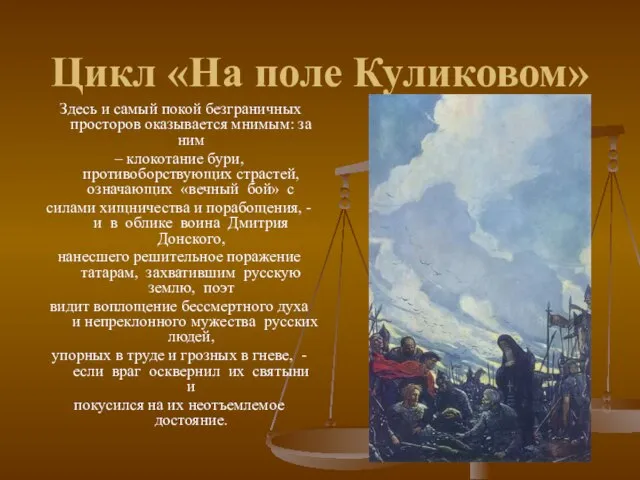 Цикл «На поле Куликовом»

Здесь и самый покой безграничных просторов оказывается мнимым: за ним
– клокотание бури, противоборствующих страстей, означающих «вечный бой» с
силами хищничества и порабощения, - и в облике воина Дмитрия Донского,
нанесшего решительное поражение татарам, захватившим русскую землю, поэт
видит воплощение бессмертного духа и непреклонного мужества русских людей,
упорных в труде и грозных в гневе, - если враг осквернил их святыни и
покусился на их неотъемлемое достояние.